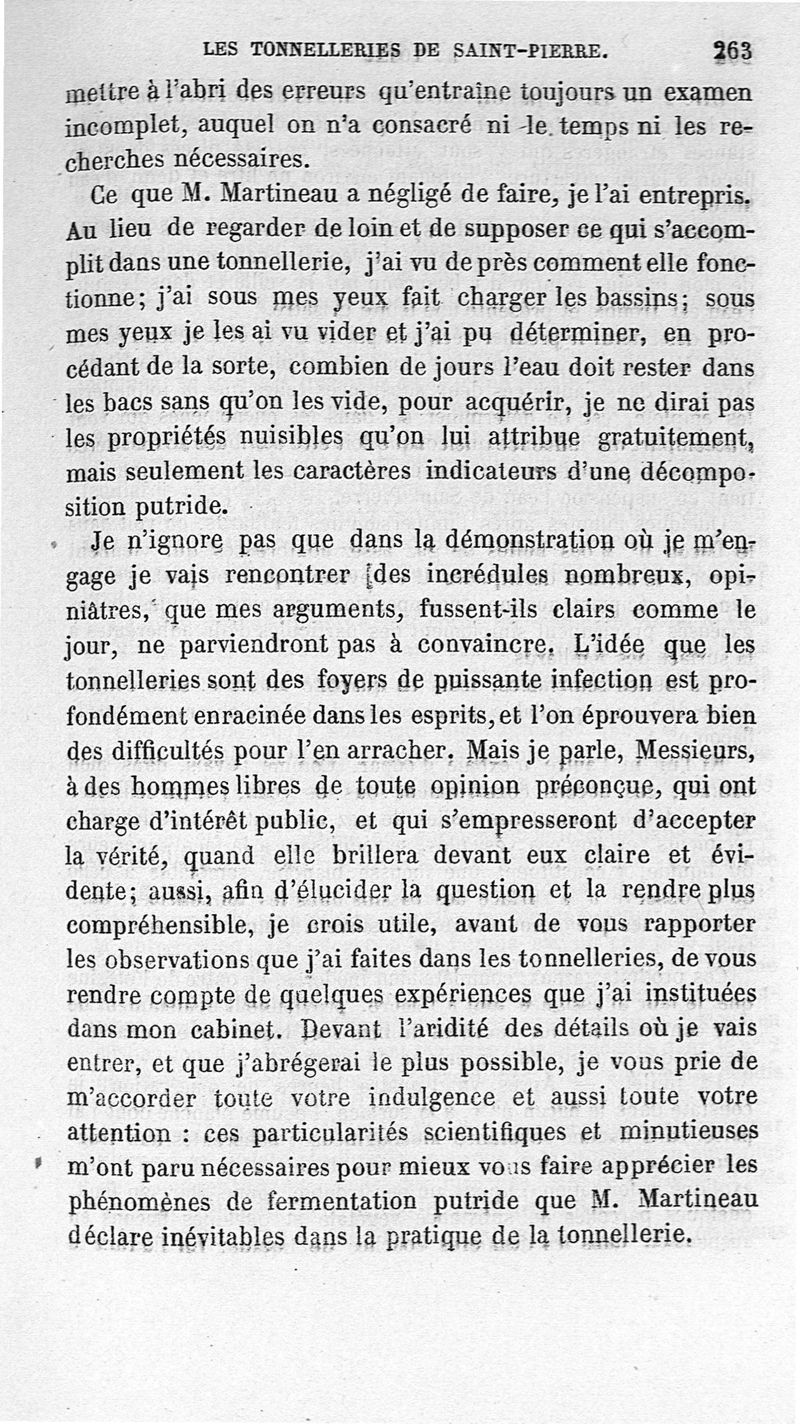 LES TONNELLERIES DE SAINT-PIERRE. 263

mettre à l'abri des erreurs qu'entraîne toujours un examen incomplet, auquel on n'a consacré ni le temps ni les recherches nécessaires.

Ce que M. Martineau a négligé de faire, je l'ai entrepris. Au lieu de regarder de loin et de supposer ce qui s'accomplit dans une tonnellerie, j'ai vu de près comment elle fonctionne; j'ai sous mes yeux fait charger les bassins; sous mes yeux je les ai vu vider et j'ai pu déterminer, en procédant de la sorte, combien de jours l'eau doit rester dans les bacs sans qu'on les vide, pour acquérir, je ne dirai pas les propriétés nuisibles qu'on lui attribue gratuitement, mais seulement les caractères indicateurs d'une décomposition putride.

Je n'ignore pas que dans la démonstration où je m'engage je vais rencontrer des incrédules nombreux, opiniâtres, que mes arguments, fussent-ils clairs comme le jour, ne parviendront pas à convaincre. L'idée que les tonnelleries sont des foyers de puissante infection est profondément enracinée dans les esprits, et l'on éprouvera bien des difficultés pour l'en arracher. Mais je parle, Messieurs, à des hommes libres de toute opinion préconçue, qui ont charge d'intérêt public, et qui s'empresseront d'accepter la vérité, quand elle brillera devant eux claire et évidente; aussi, afin d'élucider la question et la rendre plus compréhensible, je crois utile, avant de vous rapporter les observations que j'ai faites dans les tonnelleries, de vous rendre compte de quelques expériences que j'ai instituées dans mon cabinet. Devant l'aridité des détails où je vais entrer, et que j'abrégerai le plus possible, je vous prie de m'accorder toute votre indulgence et aussi toute votre attention : ces particularités scientifiques et minutieuses m'ont paru nécessaires pour mieux vous faire apprécier les phénomènes de fermentation putride que M. Martineau déclare inévitables dans la pratique de la tonnellerie.